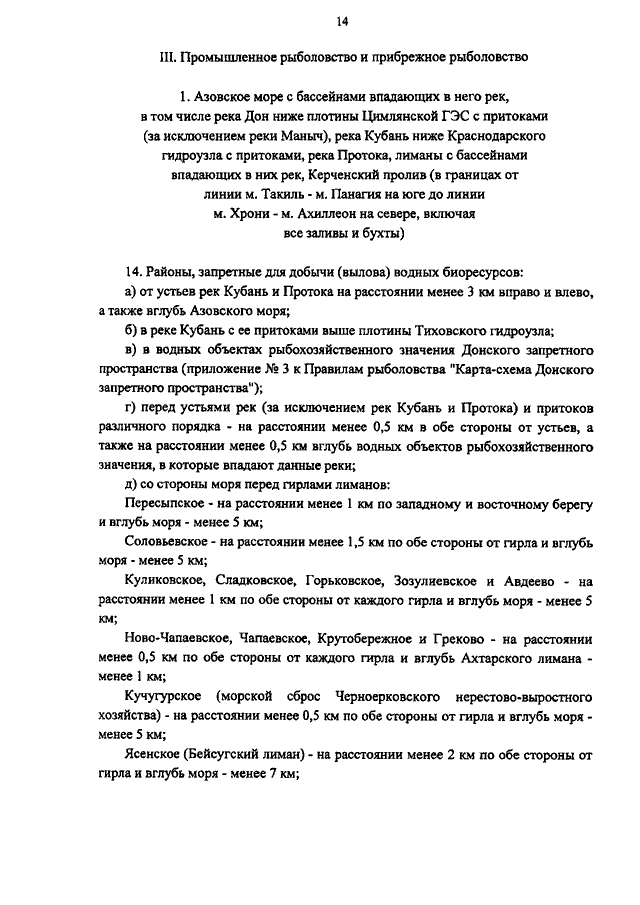 14

III. Промышленное рыболовство и прибрежное рыболовство

1. Азовское море с бассейнами впадающих в него рек, в том числе река Дон ниже плотины Цимлянской ГЭС с притоками (за исключением реки Маныч), река Кубань ниже Краснодарского гидроузла с притоками, река Протока, лиманы с бассейнами впадающих в них рек, Керченский пролив (в границах от линии м. Такиль - м. Панагия на юге до линии м. Хрони - м. Ахиллеон на севере, включая все заливы и бухты)

14. Районы, запретные для добычи (вылова) водных биоресурсов:

а) от устьев рек Кубань и Протока на расстоянии менее 3 км вправо и влево, а также вглубь Азовского моря;

б) в реке Кубань с ее притоками выше плотины Тиховского гидроузла;

в) в водных объектах рыбохозяйственного значения Донского запретного пространства (приложение № 3 к Правилам рыболовства "Карта-схема Донского запретного пространства");

г) перед устьями рек (за исключением рек Кубань и Протока) и притоков различного порядка - на расстоянии менее 0,5 км в обе стороны от устьев, а также на расстоянии менее 0,5 км вглубь водных объектов рыбохозяйственного значения, в которые впадают данные реки;

д) со стороны моря перед гирлами лиманов:

Пересыпское - на расстоянии менее 1 км по западному и восточному берегу и вглубь моря - менее 5 км;

Соловьевское - на расстоянии менее 1,5 км по обе стороны от гирла и вглубь моря - менее 5 км;

Куликовское, Сладковское, Горьковское, Зозулиевское и Авдеево - на расстоянии менее 1 км по обе стороны от каждого гирла и вглубь моря - менее 5 км;

Ново-Чапаевское, Чапаевское, Крутобережное и Греково - на расстоянии менее 0,5 км по обе стороны от каждого гирла и вглубь Ахтарского лимана - менее 1 км;

Кучугурское (морской сброс Черноерковского нерестово-выростного хозяйства) - на расстоянии менее 0,5 км по обе стороны от гирла и вглубь моря - менее 5 км;

Ясенское (Бейсугский лиман) - на расстоянии менее 2 км по обе стороны от гирла и вглубь моря - менее 7 км;